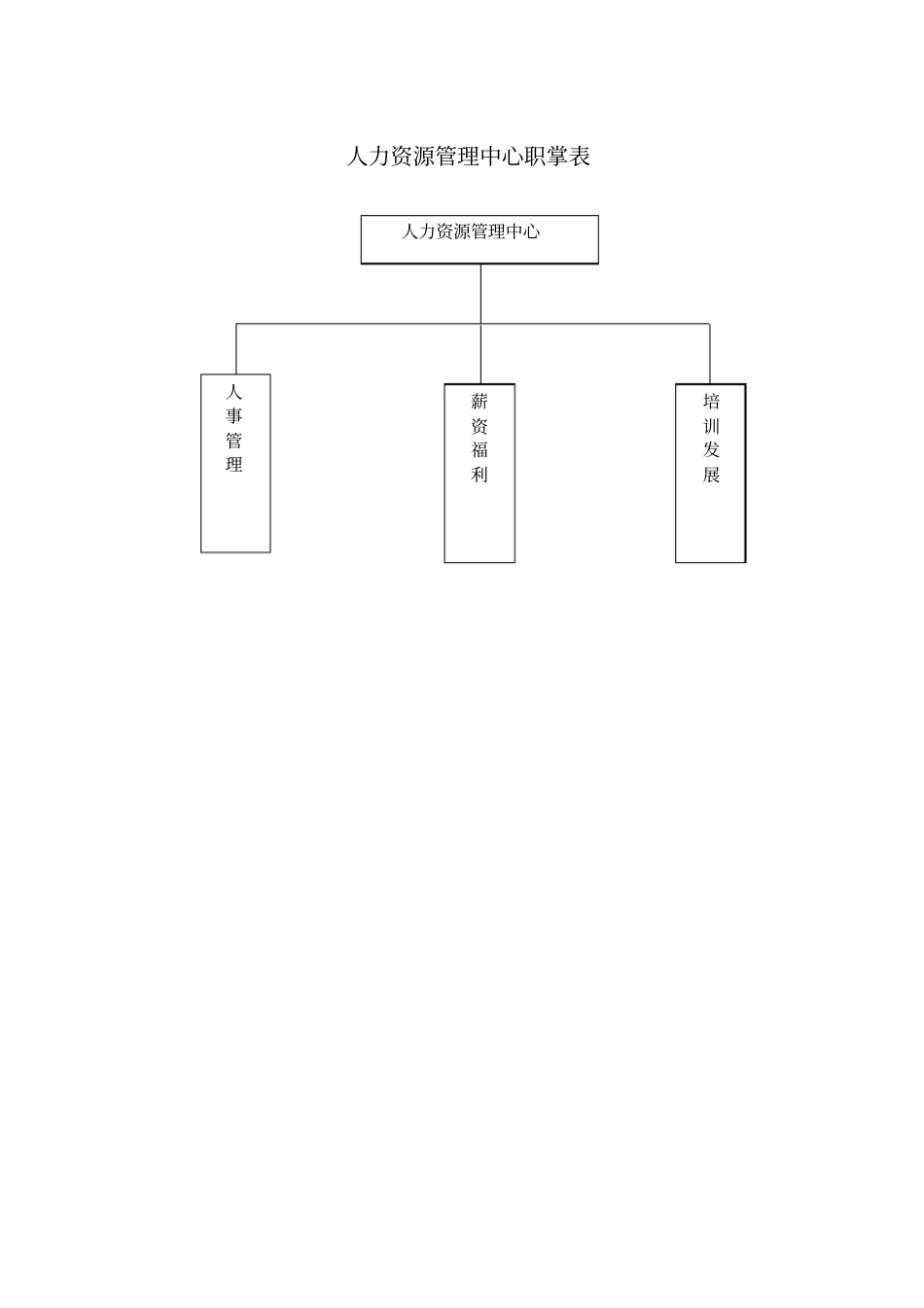 人力资源管理中心职掌表

人力资源管理中心

人事管理

薪资福利

培训发展